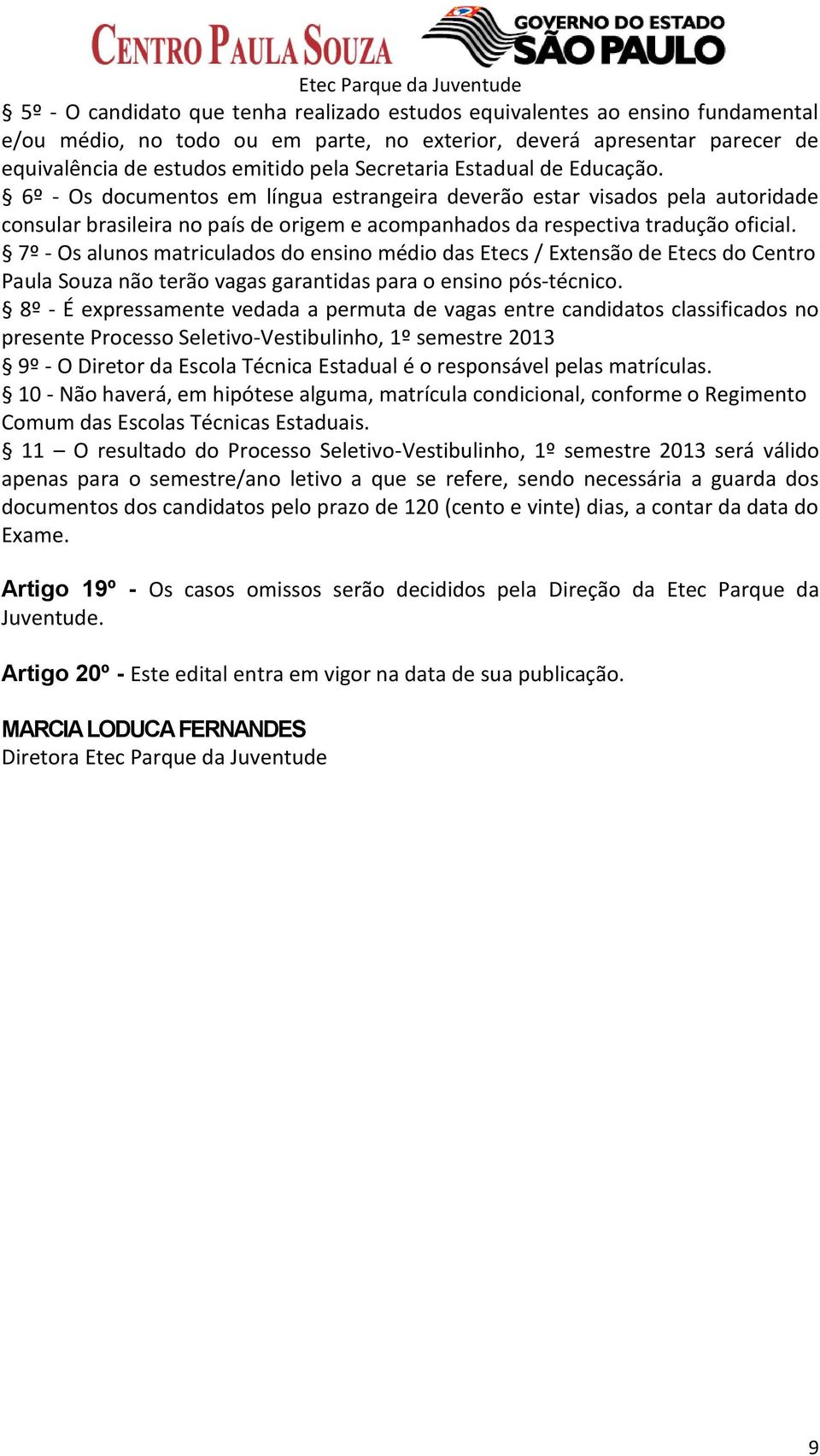 CENTRO PAULA SOUZA
GOVERNO DO ESTADO SÃO PAULO
Etec Parque da Juventude

§ 5º - O candidato que tenha realizado estudos equivalentes ao ensino fundamental e/ou médio, no todo ou em parte, no exterior, deverá apresentar parecer de equivalência de estudos emitido pela Secretaria Estadual de Educação.
§ 6º - Os documentos em língua estrangeira deverão estar visados pela autoridade consular brasileira no país de origem e acompanhados da respectiva tradução oficial.
§ 7º - Os alunos matriculados do ensino médio das Etecs / Extensão de Etecs do Centro Paula Souza não terão vagas garantidas para o ensino pós-técnico.
§ 8º - É expressamente vedada a permuta de vagas entre candidatos classificados no presente Processo Seletivo-Vestibulinho, 1º semestre 2013
§ 9º - O Diretor da Escola Técnica Estadual é o responsável pelas matrículas.
§ 10 - Não haverá, em hipótese alguma, matrícula condicional, conforme o Regimento Comum das Escolas Técnicas Estaduais.
§ 11 – O resultado do Processo Seletivo-Vestibulinho, 1º semestre 2013 será válido apenas para o semestre/ano letivo a que se refere, sendo necessária a guarda dos documentos dos candidatos pelo prazo de 120 (cento e vinte) dias, a contar da data do Exame.

Artigo 19º - Os casos omissos serão decididos pela Direção da Etec Parque da Juventude.

Artigo 20º - Este edital entra em vigor na data de sua publicação.

MARCIA LODUCA FERNANDES
Diretora Etec Parque da Juventude

9